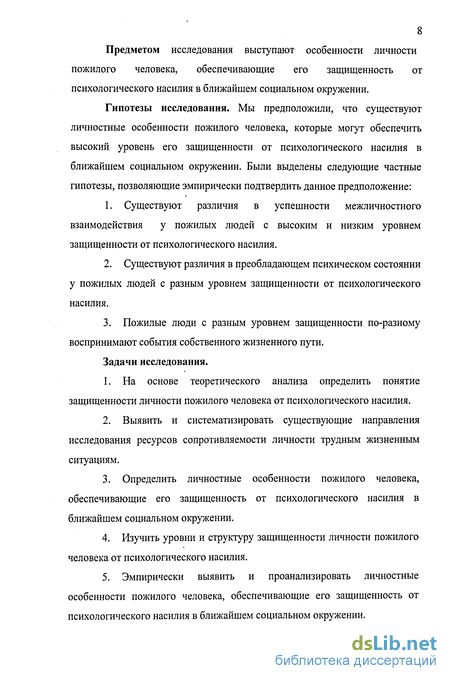 8

**Предметом** исследования выступают особенности личности пожилого человека, обеспечивающие его защищенность от психологического насилия в ближайшем социальном окружении.

**Гипотезы исследования.** Мы предположили, что существуют личностные особенности пожилого человека, которые могут обеспечить высокий уровень его защищенности от психологического насилия в ближайшем социальном окружении. Были выделены следующие частные гипотезы, позволяющие эмпирически подтвердить данное предположение:

1. Существуют различия в успешности межличностного взаимодействия у пожилых людей с высоким и низким уровнем защищенности от психологического насилия.

2. Существуют различия в преобладающем психическом состоянии у пожилых людей с разным уровнем защищенности от психологического насилия.

3. Пожилые люди с разным уровнем защищенности по-разному воспринимают события собственного жизненного пути.

**Задачи исследования.**

1. На основе теоретического анализа определить понятие защищенности личности пожилого человека от психологического насилия.

2. Выявить и систематизировать существующие направления исследования ресурсов сопротивляемости личности трудным жизненным ситуациям.

3. Определить личностные особенности пожилого человека, обеспечивающие его защищенность от психологического насилия в ближайшем социальном окружении.

4. Изучить уровни и структуру защищенности личности пожилого человека от психологического насилия.

5. Эмпирически выявить и проанализировать личностные особенности пожилого человека, обеспечивающие его защищенность от психологического насилия в ближайшем социальном окружении.

dsLib.net
библиотека диссертаций